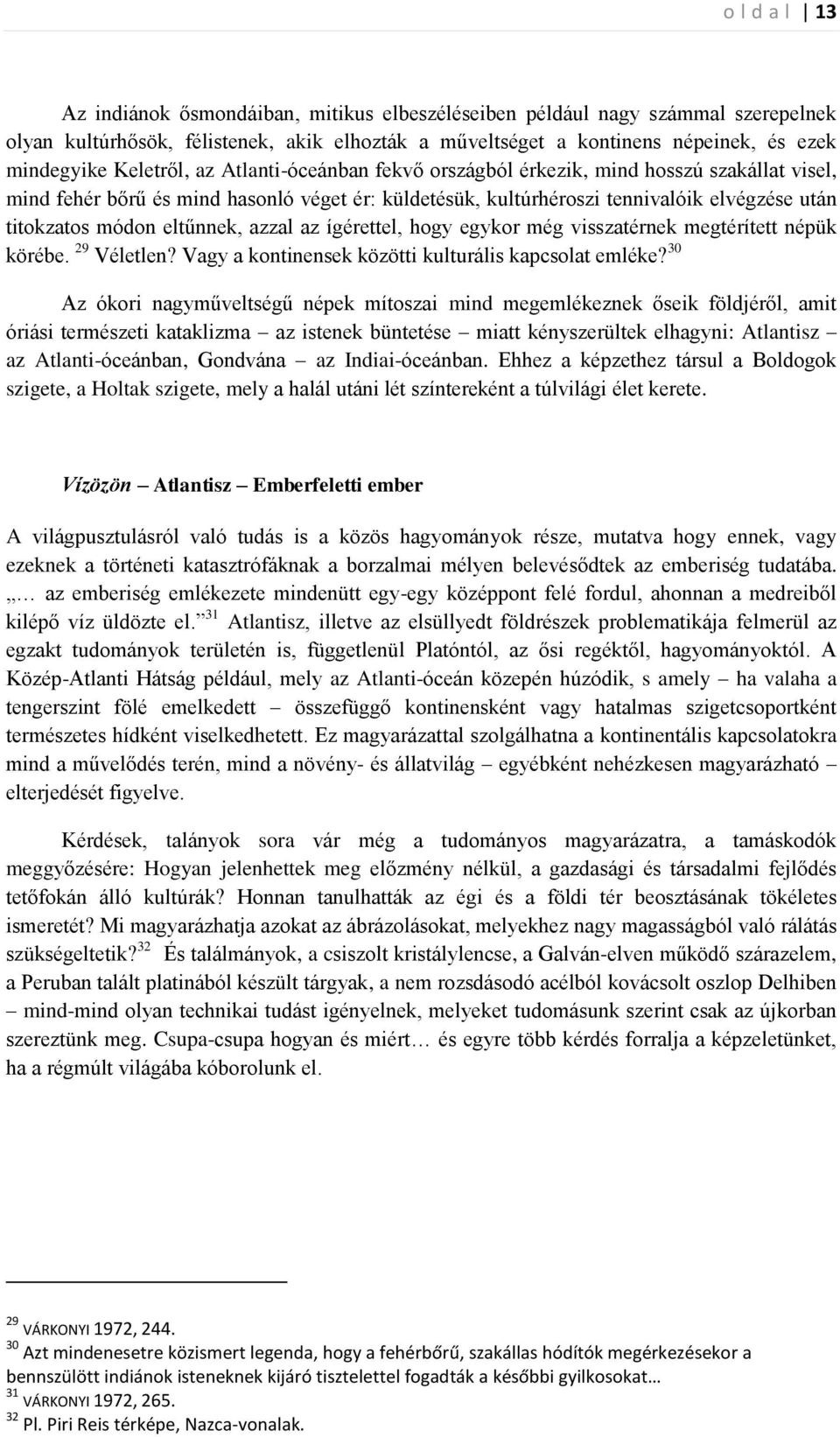 o l d a l | 13

Az indiánok ősmondáiban, mitikus elbeszéléseiben például nagy számmal szerepelnek olyan kultúrhősök, félistenek, akik elhozták a műveltséget a kontinens népeinek, és ezek mindegyike Keletről, az Atlanti-óceánban fekvő országból érkezik, mind hosszú szakállat visel, mind fehér bőrű és mind hasonló véget ér: küldetésük, kultúrhéroszi tennivalóik elvégzése után titokzatos módon eltűnnek, azzal az ígérettel, hogy egykor még visszatérnek megtérített népük körébe. $^{29}$ Véletlen? Vagy a kontinensek közötti kulturális kapcsolat emléke?$^{30}$

Az ókori nagyműveltségű népek mítoszai mind megemlékeznek őseik földjéről, amit óriási természeti kataklizma – az istenek büntetése – miatt kényszerültek elhagyni: Atlantisz – az Atlanti-óceánban, Gondvána – az Indiai-óceánban. Ehhez a képzethez társul a Boldogok szigete, a Holtak szigete, mely a halál utáni lét színtereként a túlvilági élet kerete.

Vízözön – Atlantisz – Emberfeletti ember

A világpusztulásról való tudás is a közös hagyományok része, mutatva hogy ennek, vagy ezeknek a történeti katasztrófáknak a borzalmai mélyen belevésődtek az emberiség tudatába. „… az emberiség emlékezete mindenütt egy-egy középpont felé fordul, ahonnan a medreiből kilépő víz üldözte el.”$^{31}$ Atlantisz, illetve az elsüllyedt földrészek problematikája felmerül az egzakt tudományok területén is, függetlenül Platóntól, az ősi regéktől, hagyományoktól. A Közép-Atlanti Hátság például, mely az Atlanti-óceán közepén húzódik, s amely – ha valaha a tengerszint fölé emelkedett – összefüggő kontinensként vagy hatalmas szigetcsoportként természetes hídként viselkedhetett. Ez magyarázattal szolgálhatna a kontinentális kapcsolatokra mind a művelődés terén, mind a növény- és állatvilág – egyébként nehézkesen magyarázható – elterjedését figyelve.

Kérdések, talányok sora vár még a tudományos magyarázatra, a tamáskodók meggyőzésére: Hogyan jelenhettek meg előzmény nélkül, a gazdasági és társadalmi fejlődés tetőfokán álló kultúrák? Honnan tanulhatták az égi és a földi tér beosztásának tökéletes ismeretét? Mi magyarázhatja azokat az ábrázolásokat, melyekhez nagy magasságból való rálátás szükségeltetik?$^{32}$ És találmányok, a csiszolt kristálylencse, a Galván-elven működő szárazelem, a Peruban talált platinából készült tárgyak, a nem rozsdásodó acélból kovácsolt oszlop Delhiben – mind-mind olyan technikai tudást igényelnek, melyeket tudomásunk szerint csak az újkorban szereztünk meg. Csupa-csupa hogyan és miért… és egyre több kérdés forralja a képzeletünket, ha a régmúlt világába kóborolunk el.

$^{29}$ VÁRKONYI 1972, 244.
$^{30}$ Azt mindenesetre közismert legenda, hogy a fehérbőrű, szakállas hódítók megérkezésekor a bennszülött indiánok isteneknek kijáró tisztelettel fogadták a későbbi gyilkosokat…
$^{31}$ VÁRKONYI 1972, 265.
$^{32}$ Pl. Piri Reis térképe, Nazca-vonalak.